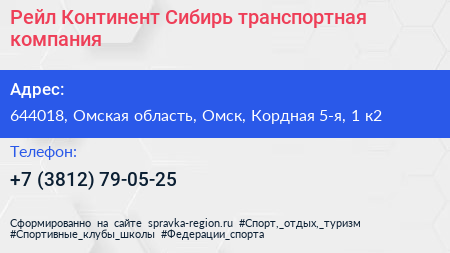 Рейл Континент Сибирь транспортная компания

Адрес:

644018, Омская область, Омск, Кордная 5-я, 1 к2

Телефон:

+7 (3812) 79-05-25

Сформированно на сайте spravka-region.ru #Спорт,_отдых,_туризм #Спортивные_клубы_школы #Федерации_спорта